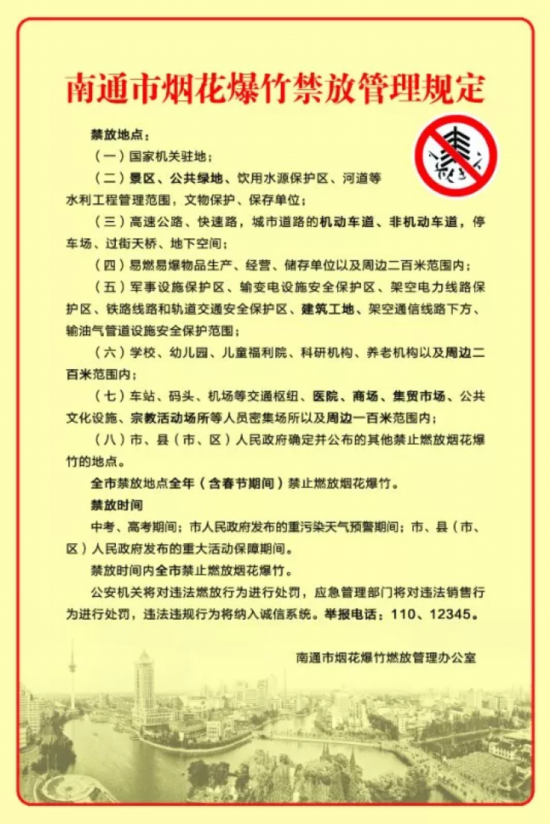 南通市烟花爆竹禁放管理规定

禁放地点：

（一）国家机关驻地；

（二）景区、公共绿地、饮用水源保护区、河道等水利工程管理范围，文物保护、保存单位；

（三）高速公路、快速路，城市道路的机动车道、非机动车道，停车场、过街天桥、地下空间；

（四）易燃易爆物品生产、经营、储存单位以及周边二百米范围内；

（五）军事设施保护区、输变电设施安全保护区、架空电力线路保护区、铁路线路和轨道交通安全保护区、建筑工地、架空通信线路下方、输油气管道设施安全保护范围；

（六）学校、幼儿园、儿童福利院、科研机构、养老机构以及周边二百米范围内；

（七）车站、码头、机场等交通枢纽、医院、商场、集贸市场、公共文化设施、宗教活动场所等人员密集场所以及周边一百米范围内；

（八）市、县（市、区）人民政府确定并公布的其他禁止燃放烟花爆竹的地点。

全市禁放地点全年（含春节期间）禁止燃放烟花爆竹。

禁放时间

中考、高考期间；市人民政府发布的重污染天气预警期间；市、县（市、区）人民政府发布的重大活动保障期间。

禁放时间内全市禁止燃放烟花爆竹。

公安机关将对违法燃放行为进行处罚，应急管理部门将对违法销售行为进行处罚，违法违规行为将纳入诚信系统。举报电话：110、12345。

南通市烟花爆竹燃放管理办公室